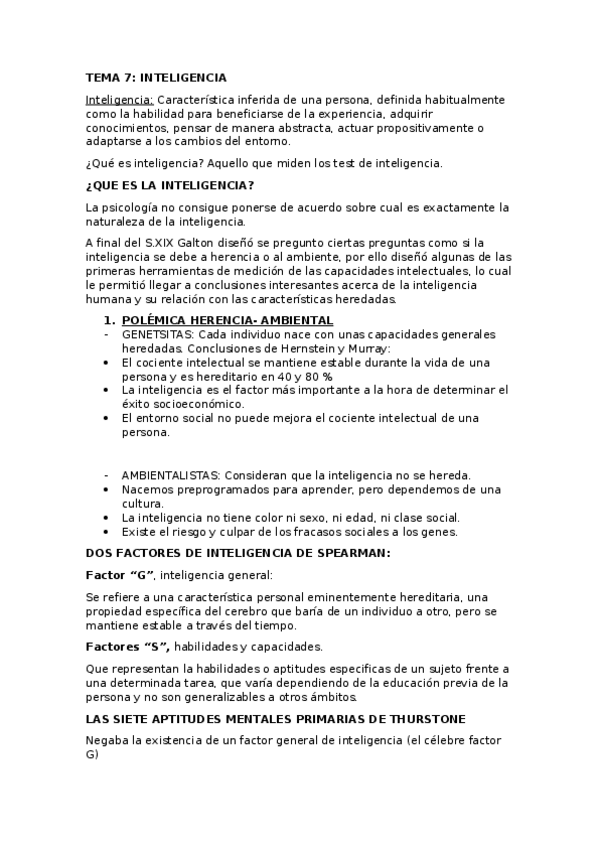 TEMA 7: INTELIGENCIA

Inteligencia: Característica inferida de una persona, definida habitualmente como la habilidad para beneficiarse de la experiencia, adquirir conocimientos, pensar de manera abstracta, actuar propositivamente o adaptarse a los cambios del entorno.

¿Qué es inteligencia? Aquello que miden los test de inteligencia.

¿QUE ES LA INTELIGENCIA?

La psicología no consigue ponerse de acuerdo sobre cual es exactamente la naturaleza de la inteligencia.

A final del S.XIX Galton diseñó se pregunto ciertas preguntas como si la inteligencia se debe a herencia o al ambiente, por ello diseñó algunas de las primeras herramientas de medición de las capacidades intelectuales, lo cual le permitió llegar a conclusiones interesantes acerca de la inteligencia humana y su relación con las características heredadas.

1. POLÉMICA HERENCIA- AMBIENTAL
- GENETSITAS: Cada individuo nace con unas capacidades generales heredadas. Conclusiones de Hernstein y Murray:
• El cociente intelectual se mantiene estable durante la vida de una persona y es hereditario en 40 y 80 %
• La inteligencia es el factor más importante a la hora de determinar el éxito socioeconómico.
• El entorno social no puede mejora el cociente intelectual de una persona.

- AMBIENTALISTAS: Consideran que la inteligencia no se hereda.
• Nacemos preprogramados para aprender, pero dependemos de una cultura.
• La inteligencia no tiene color ni sexo, ni edad, ni clase social.
• Existe el riesgo y culpar de los fracasos sociales a los genes.

DOS FACTORES DE INTELIGENCIA DE SPEARMAN:

Factor "G", inteligencia general:

Se refiere a una característica personal eminentemente hereditaria, una propiedad específica del cerebro que baría de un individuo a otro, pero se mantiene estable a través del tiempo.

Factores "S", habilidades y capacidades.

Que representan la habilidades o aptitudes especificas de un sujeto frente a una determinada tarea, que varía dependiendo de la educación previa de la persona y no son generalizables a otros ámbitos.

LAS SIETE APTITUDES MENTALES PRIMARIAS DE THURSTONE

Negaba la existencia de un factor general de inteligencia (el célebre factor G)